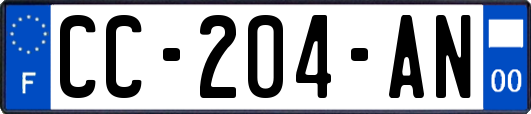 F
CC-204-AN
00